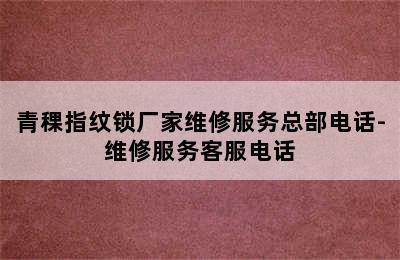 青稞指纹锁厂家维修服务总部电话-维修服务客服电话